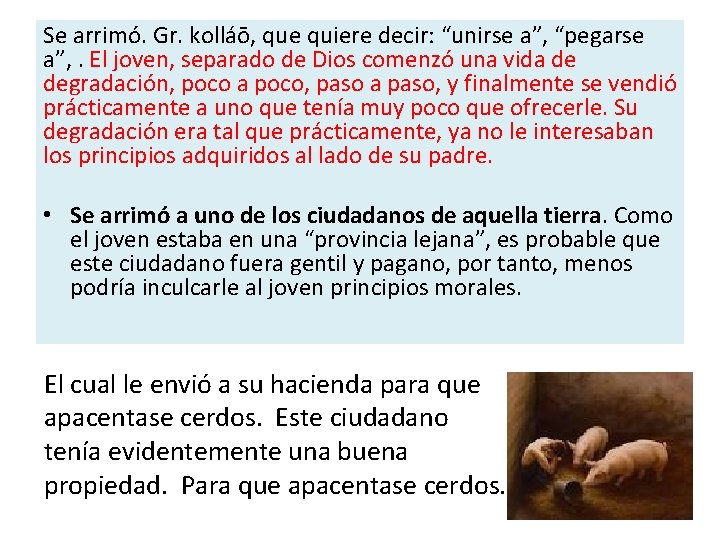 Se arrimó. Gr. kolláō, que quiere decir: "unirse a", "pegarse a", . El joven, separado de Dios comenzó una vida de degradación, poco a poco, paso a paso, y finalmente se vendió prácticamente a uno que tenía muy poco que ofrecerle. Su degradación era tal que prácticamente, ya no le interesaban los principios adquiridos al lado de su padre.

• Se arrimó a uno de los ciudadanos de aquella tierra. Como el joven estaba en una "provincia lejana", es probable que este ciudadano fuera gentil y pagano, por tanto, menos podría inculcarle al joven principios morales.

El cual le envió a su hacienda para que apacentase cerdos. Este ciudadano tenía evidentemente una buena propiedad. Para que apacentase cerdos.